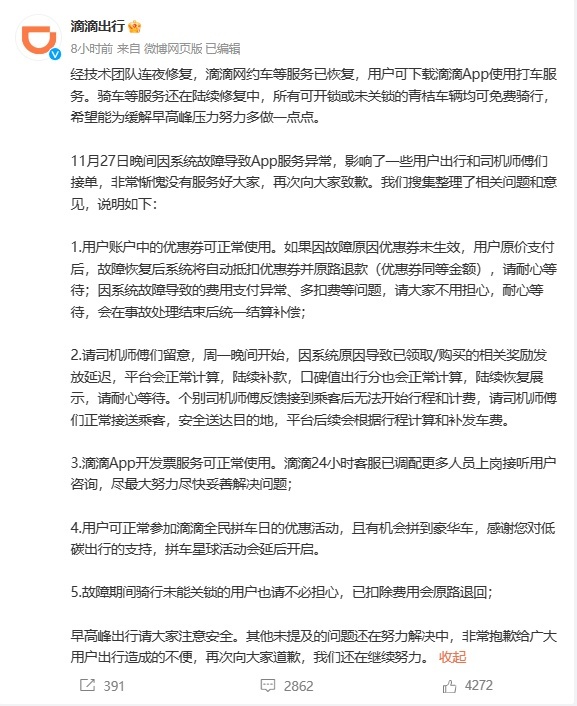 滴滴出行

8小时前 来自 微博网页版 已编辑

经技术团队连夜修复，滴滴网约车等服务已恢复，用户可下载滴滴App使用打车服务。骑车等服务还在陆续修复中，所有可开锁或未关锁的青桔车辆均可免费骑行，希望能为缓解早高峰压力努力多做一点点。

11月27日晚间因系统故障导致App服务异常，影响了一些用户出行和司机师傅们接单，非常惭愧没有服务好大家，再次向大家致歉。我们搜集整理了相关问题和意见，说明如下：

1.用户账户中的优惠券可正常使用。如果因故障原因优惠券未生效，用户原价支付后，故障恢复后系统将自动抵扣优惠券并原路退款（优惠券同等金额），请耐心等待；因系统故障导致的费用支付异常、多扣费等问题，请大家不用担心，耐心等待，会在事故处理结束后统一结算补偿；

2.请司机师傅们留意，周一晚间开始，因系统原因导致已领取/购买的相关奖励发放延迟，平台会正常计算，陆续补款，口碑值出行分也会正常计算，陆续恢复展示，请耐心等待。个别司机师傅反馈接到乘客后无法开始行程和计费，请司机师傅们正常接送乘客，安全送达目的地，平台后续会根据行程计算和补发车费。

3.滴滴App开发票服务可正常使用。滴滴24小时客服已调配更多人员上岗接听用户咨询，尽最大努力尽快妥善解决问题；

4.用户可正常参加滴滴全民拼车日的优惠活动，且有机会拼到豪华车，感谢您对低碳出行的支持，拼车星球活动会延后开启。

5.故障期间骑行未能关锁的用户也请不必担心，已扣除费用会原路退回；

早高峰出行请大家注意安全。其他未提及的问题还在努力解决中，非常抱歉给广大用户出行造成的不便，再次向大家道歉，我们还在继续努力。 收起

391 2862 4272